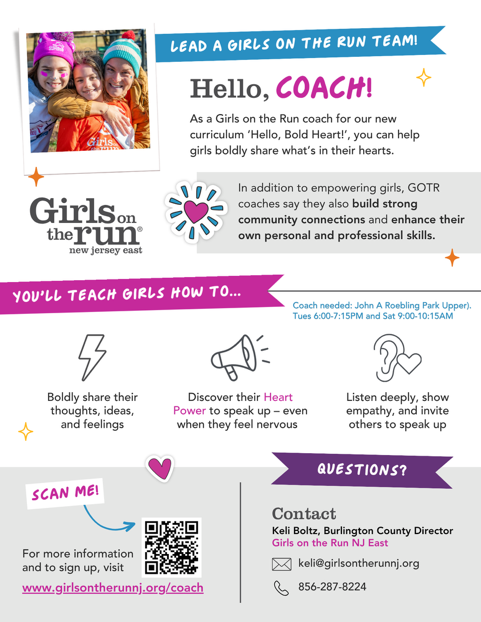 LEAD A GIRLS ON THE RUN TEAM!

Hello, COACH!

As a Girls on the Run coach for our new curriculum 'Hello, Bold Heart!', you can help girls boldly share what's in their hearts.

Girls on the run® new jersey east

In addition to empowering girls, GOTR coaches say they also build strong community connections and enhance their own personal and professional skills.

YOU'LL TEACH GIRLS HOW TO...

Coach needed: John A Roebling Park Upper). Tues 6:00-7:15PM and Sat 9:00-10:15AM

Boldly share their thoughts, ideas, and feelings

Discover their Heart Power to speak up – even when they feel nervous

Listen deeply, show empathy, and invite others to speak up

SCAN ME!

For more information and to sign up, visit www.girlsontherunnj.org/coach

QUESTIONS?

Contact
Keli Boltz, Burlington County Director
Girls on the Run NJ East

keli@girlsontherunnj.org

856-287-8224